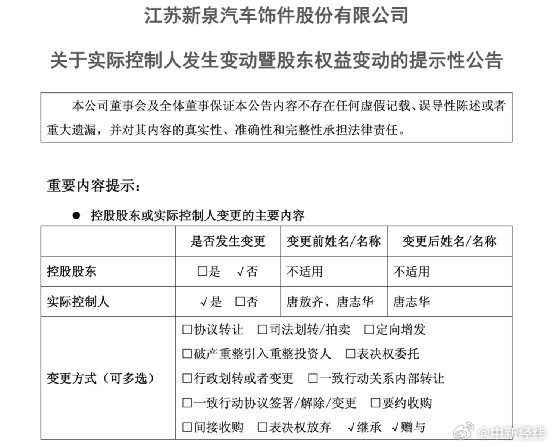 江苏新泉汽车饰件股份有限公司

关于实际控制人发生变动暨股东权益变动的提示性公告

本公司董事会及全体董事保证本公告内容不存在任何虚假记载、误导性陈述或者重大遗漏，并对其内容的真实性、准确性和完整性承担法律责任。

重要内容提示：

● 控股股东或实际控制人变更的主要内容

| | 是否发生变更 | 变更前姓名/名称 | 变更后姓名/名称 |
|---|---|---|---|
| 控股股东 | □是 √否 | 不适用 | 不适用 |
| 实际控制人 | √是 □否 | 唐敖齐、唐志华 | 唐志华 |
| 变更方式（可多选） | □协议转让 □司法划转/拍卖 □定向增发 □破产重整引入重整投资人 □表决权委托 □行政划转或者变更 □一致行动关系内部转让 □一致行动协议签署/解除/变更 □要约收购 □间接收购 □表决权放弃 √继承 √赠与 | | |

@中新经纬